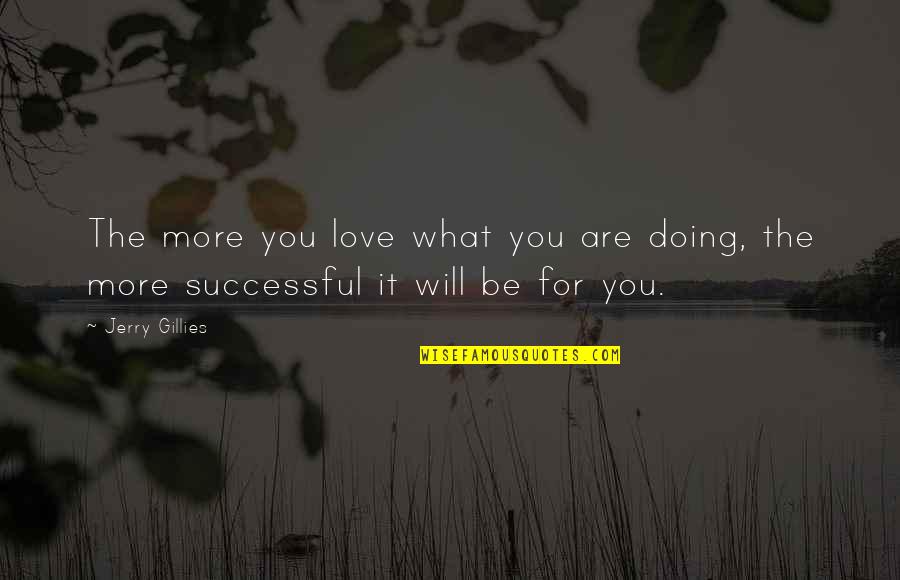 The more you love what you are doing, the more successful it will be for you.

~ Jerry Gillies

WISEFAMOUSQUOTES.COM